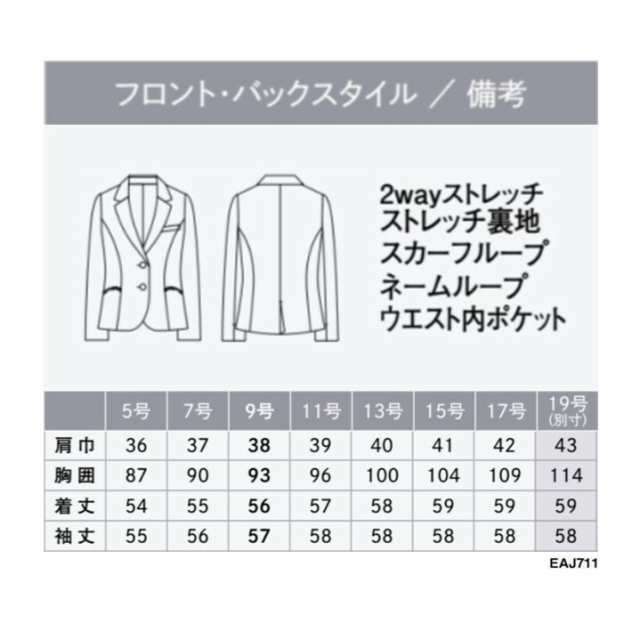 フロント・バックスタイル ／ 備考

2wayストレッチ
ストレッチ裏地
スカーフループ
ネームループ
ウエスト内ポケット

|  | 5号 | 7号 | 9号 | 11号 | 13号 | 15号 | 17号 | 19号 (別寸) |
|---|---|---|---|---|---|---|---|---|
| 肩巾 | 36 | 37 | 38 | 39 | 40 | 41 | 42 | 43 |
| 胸囲 | 87 | 90 | 93 | 96 | 100 | 104 | 109 | 114 |
| 着丈 | 54 | 55 | 56 | 57 | 58 | 59 | 59 | 59 |
| 袖丈 | 55 | 56 | 57 | 58 | 58 | 58 | 58 | 58 |

EAJ711